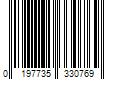 0 197735 330769